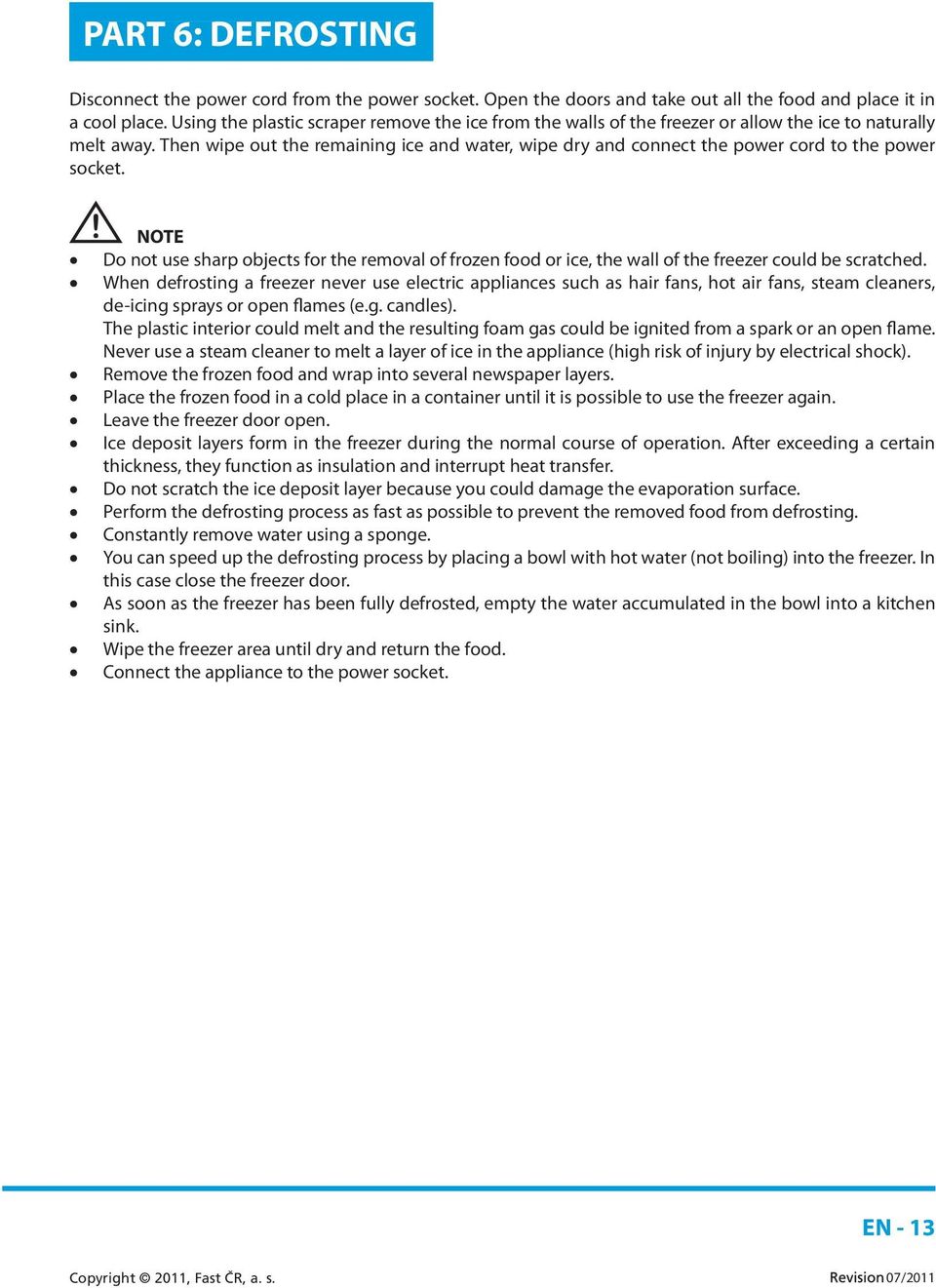 PART 6: DEFROSTING

Disconnect the power cord from the power socket. Open the doors and take out all the food and place it in a cool place. Using the plastic scraper remove the ice from the walls of the freezer or allow the ice to naturally melt away. Then wipe out the remaining ice and water, wipe dry and connect the power cord to the power socket.

NOTE
• Do not use sharp objects for the removal of frozen food or ice, the wall of the freezer could be scratched.
• When defrosting a freezer never use electric appliances such as hair fans, hot air fans, steam cleaners, de-icing sprays or open flames (e.g. candles).
The plastic interior could melt and the resulting foam gas could be ignited from a spark or an open flame.
Never use a steam cleaner to melt a layer of ice in the appliance (high risk of injury by electrical shock).
• Remove the frozen food and wrap into several newspaper layers.
• Place the frozen food in a cold place in a container until it is possible to use the freezer again.
• Leave the freezer door open.
• Ice deposit layers form in the freezer during the normal course of operation. After exceeding a certain thickness, they function as insulation and interrupt heat transfer.
• Do not scratch the ice deposit layer because you could damage the evaporation surface.
• Perform the defrosting process as fast as possible to prevent the removed food from defrosting.
• Constantly remove water using a sponge.
• You can speed up the defrosting process by placing a bowl with hot water (not boiling) into the freezer. In this case close the freezer door.
• As soon as the freezer has been fully defrosted, empty the water accumulated in the bowl into a kitchen sink.
• Wipe the freezer area until dry and return the food.
• Connect the appliance to the power socket.

EN - 13

Copyright © 2011, Fast ČR, a. s.

Revision 07/2011